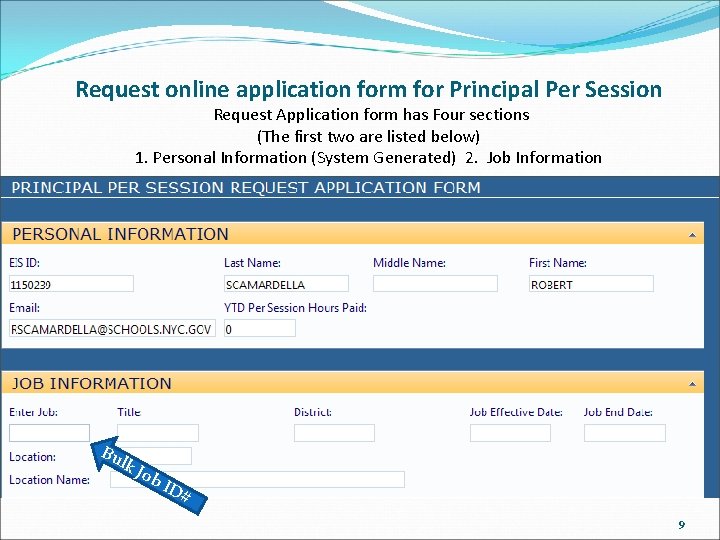 Request online application form for Principal Per Session

Request Application form has Four sections

(The first two are listed below)

1. Personal Information (System Generated) 2. Job Information

PRINCIPAL PER SESSION REQUEST APPLICATION FORM

PERSONAL INFORMATION

EIS ID: 1150239

Last Name: SCAMARDELLA

Middle Name:

First Name: ROBERT

Email: RSCAMARDELLA@SCHOOLS.NYC.GOV

YTD Per Session Hours Paid: 0

JOB INFORMATION

Enter Job:

Title

District:

Job Effective Date:

Job End Date:

Location:

Location Name:

Bulk Job ID#

9